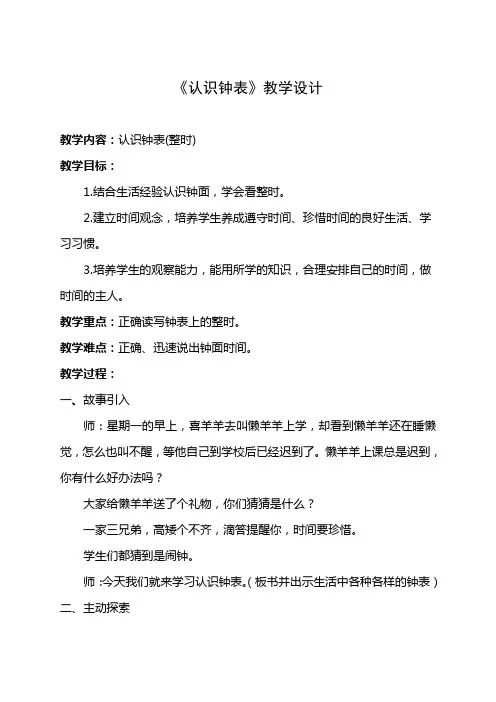 《认识钟表》教学设计

教学内容：认识钟表(整时)

教学目标：

1.结合生活经验认识钟面，学会看整时。

2.建立时间观念，培养学生养成遵守时间、珍惜时间的良好生活、学习习惯。

3.培养学生的观察能力，能用所学的知识，合理安排自己的时间，做时间的主人。

教学重点：正确读写钟表上的整时。

教学难点：正确、迅速说出钟面时间。

教学过程：

一、故事引入

师：星期一的早上，喜羊羊去叫懒羊羊上学，却看到懒羊羊还在睡懒觉，怎么也叫不醒，等他自己到学校后已经迟到了。懒羊羊上课总是迟到，你有什么好办法吗？

大家给懒羊羊送了个礼物，你们猜猜是什么？

一家三兄弟，高矮个不齐，滴答提醒你，时间要珍惜。

学生们都猜到是闹钟。

师：今天我们就来学习认识钟表。（板书并出示生活中各种各样的钟表）

二、主动探索